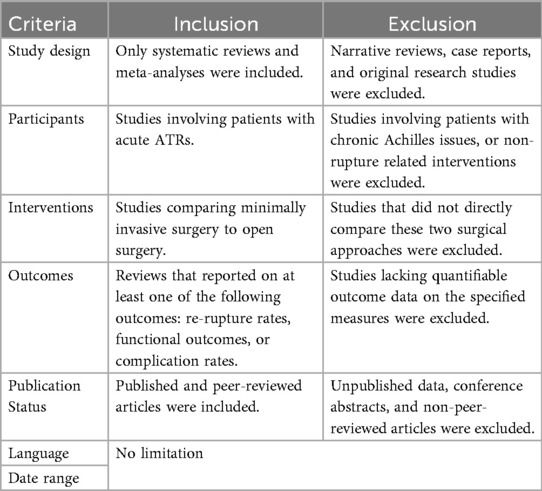 | Criteria | Inclusion | Exclusion |
|---|---|---|
| Study design | Only systematic reviews and meta-analyses were included. | Narrative reviews, case reports, and original research studies were excluded. |
| Participants | Studies involving patients with acute ATRs. | Studies involving patients with chronic Achilles issues, or non-rupture related interventions were excluded. |
| Interventions | Studies comparing minimally invasive surgery to open surgery. | Studies that did not directly compare these two surgical approaches were excluded. |
| Outcomes | Reviews that reported on at least one of the following outcomes: re-rupture rates, functional outcomes, or complication rates. | Studies lacking quantifiable outcome data on the specified measures were excluded. |
| Publication Status | Published and peer-reviewed articles were included. | Unpublished data, conference abstracts, and non-peer-reviewed articles were excluded. |
| Language | No limitation | |
| Date range | | |